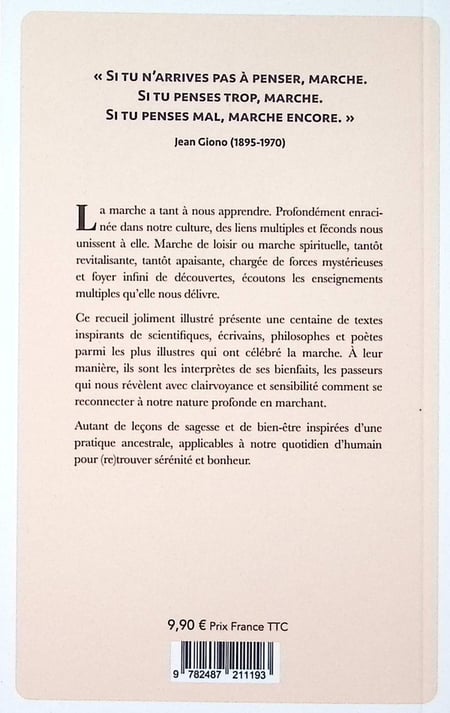 « SI TU N'ARRIVES PAS À PENSER, MARCHE.
SI TU PENSES TROP, MARCHE.
SI TU PENSES MAL, MARCHE ENCORE. »

Jean Giono (1895-1970)

La marche a tant à nous apprendre. Profondément enracinée dans notre culture, des liens multiples et féconds nous unissent à elle. Marche de loisir ou marche spirituelle, tantôt revitalisante, tantôt apaisante, chargée de forces mystérieuses et foyer infini de découvertes, écoutons les enseignements multiples qu'elle nous délivre.

Ce recueil joliment illustré présente une centaine de textes inspirants de scientifiques, écrivains, philosophes et poètes parmi les plus illustres qui ont célébré la marche. À leur manière, ils sont les interprètes de ses bienfaits, les passeurs qui nous révèlent avec clairvoyance et sensibilité comment se reconnecter à notre nature profonde en marchant.

Autant de leçons de sagesse et de bien-être inspirées d'une pratique ancestrale, applicables à notre quotidien d'humain pour (re)trouver sérénité et bonheur.

9,90 € Prix France TTC

9 782487 211193